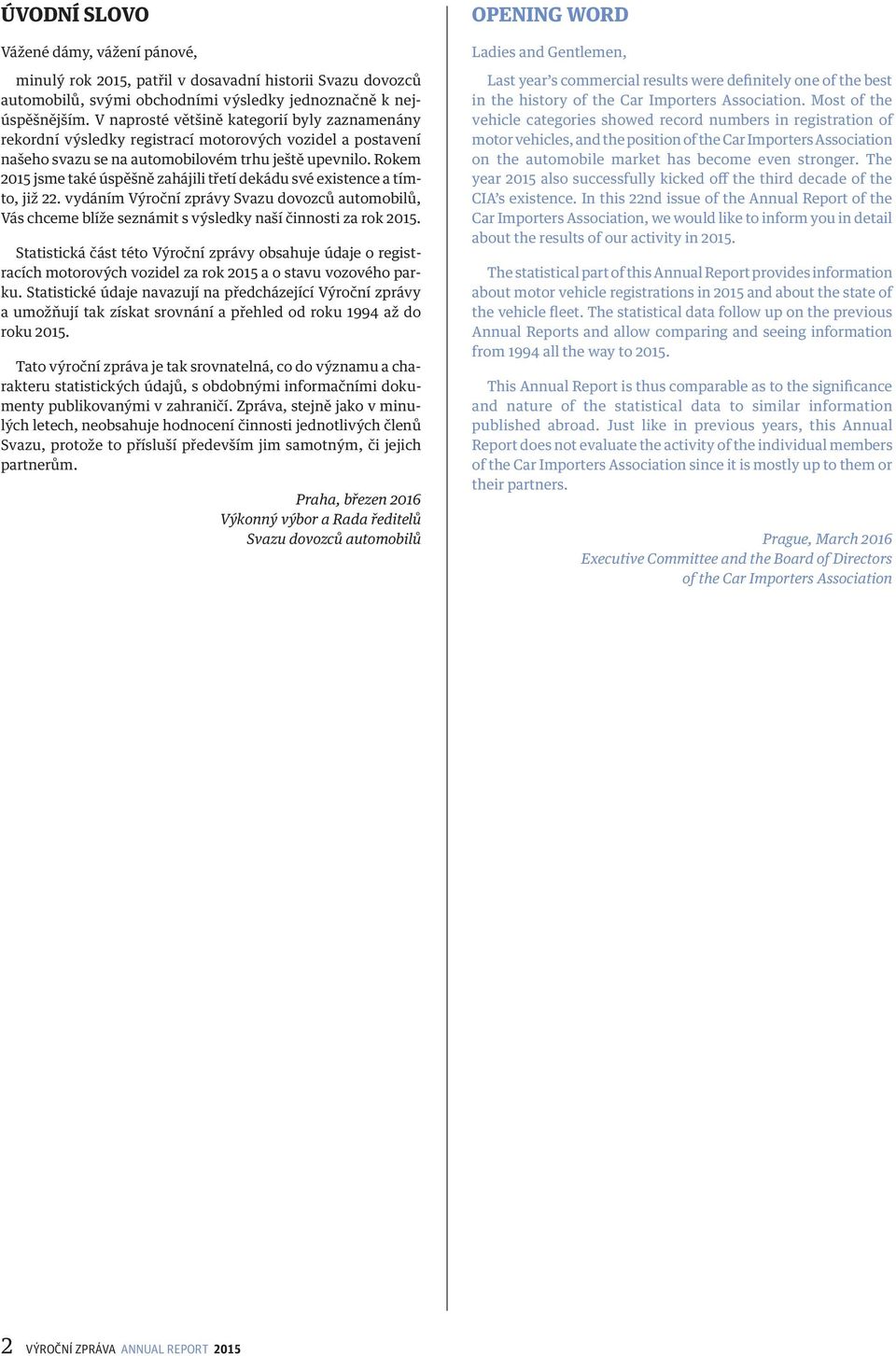 ÚVODNÍ SLOVO

Vážené dámy, vážení pánové,

minulý rok 2015, patřil v dosavadní historii Svazu dovozců automobilů, svými obchodními výsledky jednoznačně k nejúspěšnějším. V naprosté většině kategorií byly zaznamenány rekordní výsledky registrací motorových vozidel a postavení našeho svazu se na automobilovém trhu ještě upevnilo. Rokem 2015 jsme také úspěšně zahájili třetí dekádu své existence a tímto, již 22. vydáním Výroční zprávy Svazu dovozců automobilů, Vás chceme blíže seznámit s výsledky naší činnosti za rok 2015.

Statistická část této Výroční zprávy obsahuje údaje o registracích motorových vozidel za rok 2015 a o stavu vozového parku. Statistické údaje navazují na předcházející Výroční zprávy a umožňují tak získat srovnání a přehled od roku 1994 až do roku 2015.

Tato výroční zpráva je tak srovnatelná, co do významu a charakteru statistických údajů, s obdobnými informačními dokumenty publikovanými v zahraničí. Zpráva, stejně jako v minulých letech, neobsahuje hodnocení činnosti jednotlivých členů Svazu, protože to přísluší především jim samotným, či jejich partnerům.

Praha, březen 2016
Výkonný výbor a Rada ředitelů
Svazu dovozců automobilů

OPENING WORD

Ladies and Gentlemen,

Last year's commercial results were definitely one of the best in the history of the Car Importers Association. Most of the vehicle categories showed record numbers in registration of motor vehicles, and the position of the Car Importers Association on the automobile market has become even stronger. The year 2015 also successfully kicked off the third decade of the CIA's existence. In this 22nd issue of the Annual Report of the Car Importers Association, we would like to inform you in detail about the results of our activity in 2015.

The statistical part of this Annual Report provides information about motor vehicle registrations in 2015 and about the state of the vehicle fleet. The statistical data follow up on the previous Annual Reports and allow comparing and seeing information from 1994 all the way to 2015.

This Annual Report is thus comparable as to the significance and nature of the statistical data to similar information published abroad. Just like in previous years, this Annual Report does not evaluate the activity of the individual members of the Car Importers Association since it is mostly up to them or their partners.

Prague, March 2016
Executive Committee and the Board of Directors
of the Car Importers Association

2 VÝROČNÍ ZPRÁVA ANNUAL REPORT 2015